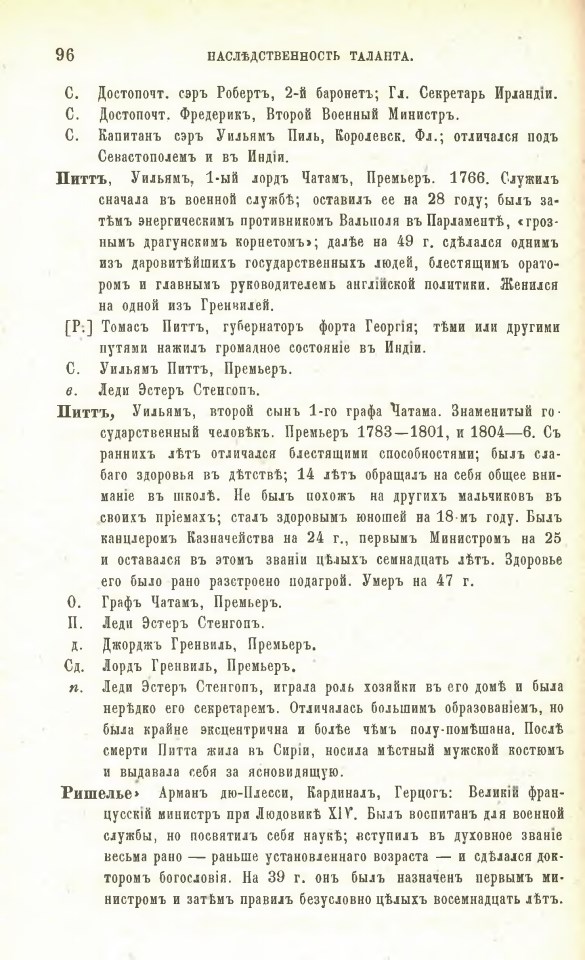 96 НАСЛѢДСТВЕННОСТЬ ТАЛАНТА.

С. Достопочт. сэръ Робертъ, 2-й баронетъ; Гл. Секретарь Ирландіи.

С. Достопочт. Фредерикъ, Второй Военный Министръ.

С. Капитанъ сэръ Уильямъ Пиль, Королевск. Фл.; отличался подъ Севастополемъ и въ Индіи.

Питтъ, Уильямъ, 1-ый лордъ Чатамъ, Премьеръ. 1766. Служилъ сначала въ военной службѣ; оставилъ ее на 28 году; былъ затѣмъ энергическимъ противникомъ Вальполя въ Парламентѣ, «грознымъ драгунскимъ корнетомъ»; далѣе на 49 г. сдѣлался однимъ изъ даровитѣйшихъ государственныхъ людей, блестящимъ ораторомъ и главнымъ руководителемъ англійской политики. Женился на одной изъ Гренвилей.

[Р.] Томасъ Питтъ, губернаторъ форта Георгія; тѣми или другими путями нажилъ громадное состояніе въ Индіи.

С. Уильямъ Питтъ, Премьеръ.

в. Леди Эстеръ Стенгопъ.

Питтъ, Уильямъ, второй сынъ 1-го графа Чатама. Знаменитый государственный человѣкъ. Премьеръ 1783—1801, и 1804—6. Съ раннихъ лѣтъ отличался блестящими способностями; былъ слабаго здоровья въ дѣтствѣ; 14 лѣтъ обращалъ на себя общее вниманіе въ школѣ. Не былъ похожъ на другихъ мальчиковъ въ своихъ пріемахъ; сталъ здоровымъ юношей на 18-мъ году. Былъ канцлеромъ Казначейства на 24 г., первымъ Министромъ на 25 и оставался въ этомъ званіи цѣлыхъ семнадцать лѣтъ. Здоровье его было рано разстроено подагрой. Умеръ на 47 г.

О. Графъ Чатамъ, Премьеръ.

П. Леди Эстеръ Стенгопъ.

д. Джорджъ Гренвиль, Премьеръ.

Сд. Лордъ Гренвиль, Премьеръ.

п. Леди Эстеръ Стенгопъ, играла роль хозяйки въ его домѣ и была нерѣдко его секретаремъ. Отличалась большимъ образованіемъ, но была крайне эксцентрична и болѣе чѣмъ полу-помѣшана. Послѣ смерти Питта жила въ Сиріи, носила мѣстный мужской костюмъ и выдавала себя за ясновидящую.

Ришелье, Арманъ дю-Плесси, Кардиналъ, Герцогъ: Великій французскій министръ при Людовикѣ XIV. Былъ воспитанъ для военной службы, но посвятилъ себя наукѣ; вступилъ въ духовное званіе весьма рано — раньше установленнаго возраста — и сдѣлался докторомъ богословія. На 39 г. онъ былъ назначенъ первымъ министромъ и затѣмъ правилъ безусловно цѣлыхъ восемнадцать лѣтъ.